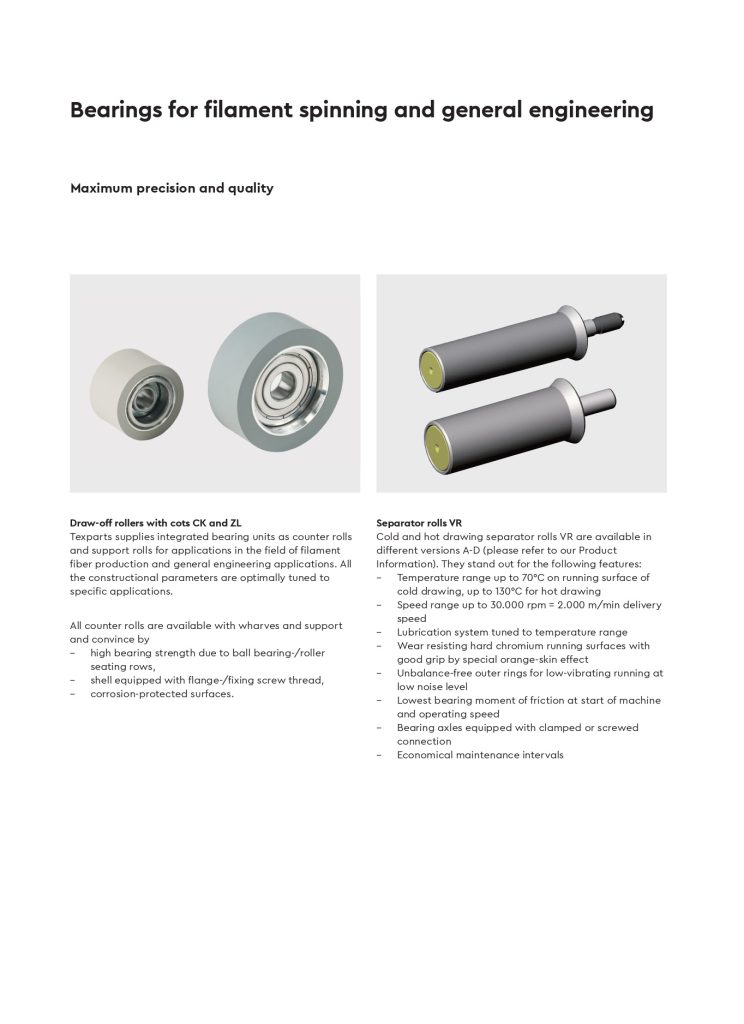 Bearings for filament spinning and general engineering

Maximum precision and quality

Draw-off rollers with cots CK and ZL
Texparts supplies integrated bearing units as counter rolls and support rolls for applications in the field of filament fiber production and general engineering applications. All the constructional parameters are optimally tuned to specific applications.

All counter rolls are available with wharves and support and convince by
– high bearing strength due to ball bearing-/roller seating rows,
– shell equipped with flange-/fixing screw thread,
– corrosion-protected surfaces.

Separator rolls VR
Cold and hot drawing separator rolls VR are available in different versions A-D (please refer to our Product Information). They stand out for the following features:
– Temperature range up to 70°C on running surface of cold drawing, up to 130°C for hot drawing
– Speed range up to 30.000 rpm = 2.000 m/min delivery speed
– Lubrication system tuned to temperature range
– Wear resisting hard chromium running surfaces with good grip by special orange-skin effect
– Unbalance-free outer rings for low-vibrating running at low noise level
– Lowest bearing moment of friction at start of machine and operating speed
– Bearing axles equipped with clamped or screwed connection
– Economical maintenance intervals